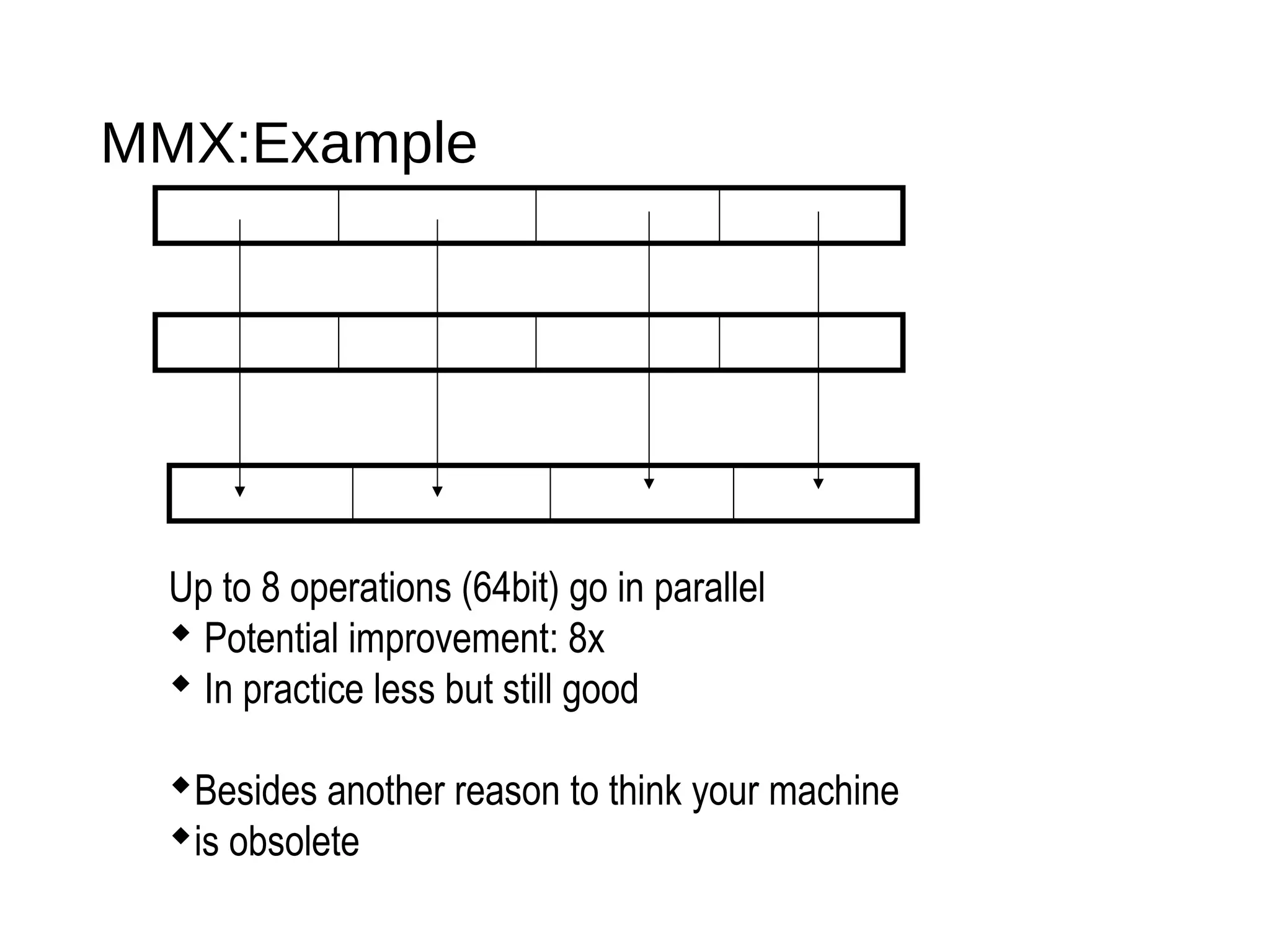 MMX:Example

Up to 8 operations (64bit) go in parallel

◆ Potential improvement: 8x

◆ In practice less but still good

◆Besides another reason to think your machine

◆is obsolete